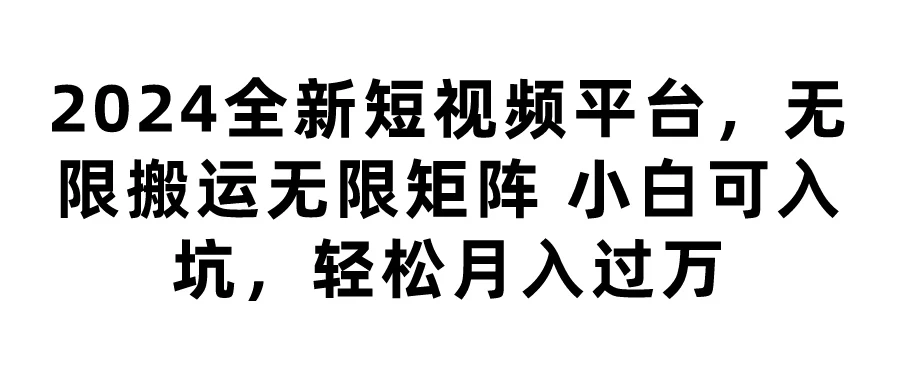 2024全新短视频平台，无限搬运无限矩阵 小白可入坑，轻松月入过万